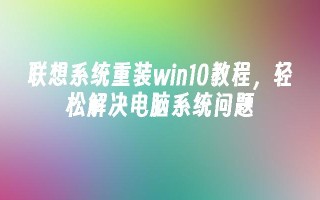 联想系统重装win10教程，轻松解决电脑系统问题